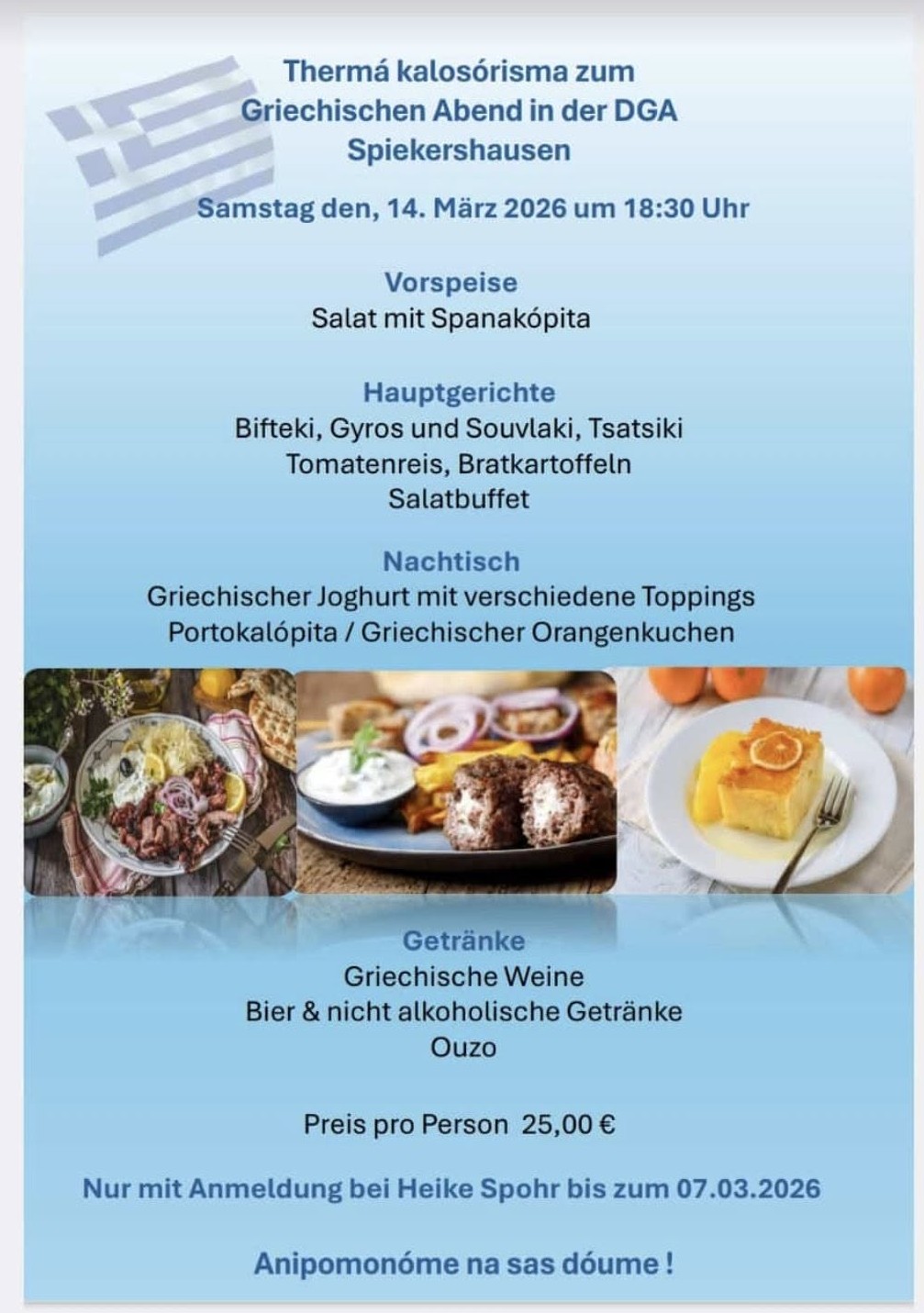 Thermá kalosórisma zum Griechischen Abend in der DGA Spiekershausen

Samstag den, 14. März 2026 um 18:30 Uhr

Vorspeise
Salat mit Spanakópita

Hauptgerichte
Bifteki, Gyros und Souvlaki, Tsatsiki
Tomatenreis, Bratkartoffeln
Salatbuffet

Nachtisch
Griechischer Joghurt mit verschiedene Toppings
Portokalópita / Griechischer Orangenkuchen

Getränke
Griechische Weine
Bier & nicht alkoholische Getränke
Ouzo

Preis pro Person 25,00 €

Nur mit Anmeldung bei Heike Spohr bis zum 07.03.2026

Anipomonóme na sas dóume !